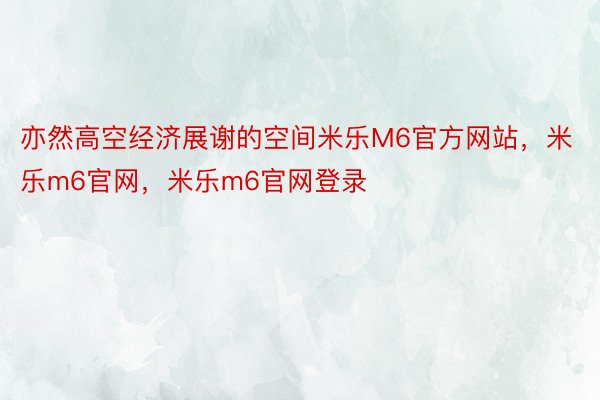 亦然高空经济展谢的空间米乐M6官方网站，米乐m6官网，米乐m6官网登录